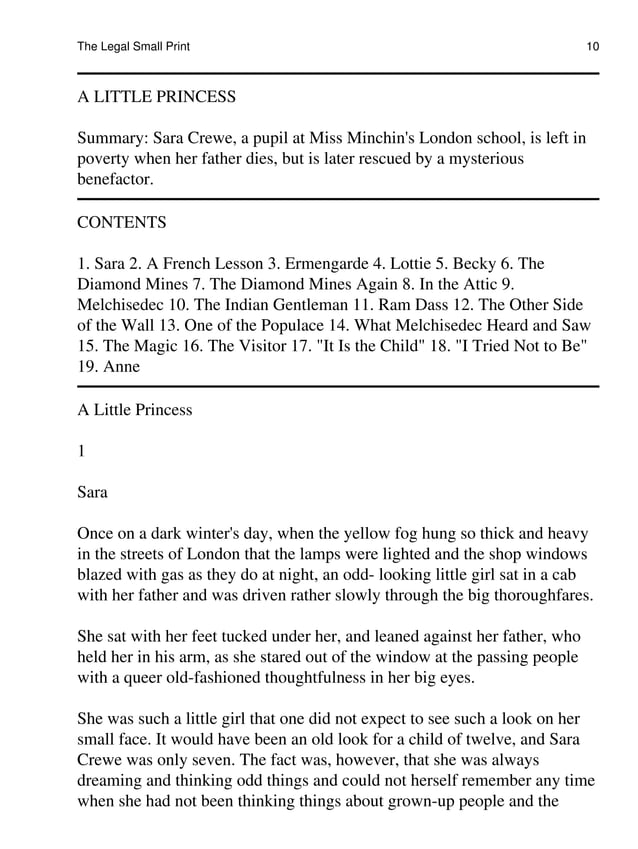 The Legal Small Print 10

A LITTLE PRINCESS

Summary: Sara Crewe, a pupil at Miss Minchin's London school, is left in poverty when her father dies, but is later rescued by a mysterious benefactor.

CONTENTS

1. Sara 2. A French Lesson 3. Ermengarde 4. Lottie 5. Becky 6. The Diamond Mines 7. The Diamond Mines Again 8. In the Attic 9. Melchisedec 10. The Indian Gentleman 11. Ram Dass 12. The Other Side of the Wall 13. One of the Populace 14. What Melchisedec Heard and Saw 15. The Magic 16. The Visitor 17. "It Is the Child" 18. "I Tried Not to Be" 19. Anne

A Little Princess

1

Sara

Once on a dark winter's day, when the yellow fog hung so thick and heavy in the streets of London that the lamps were lighted and the shop windows blazed with gas as they do at night, an odd- looking little girl sat in a cab with her father and was driven rather slowly through the big thoroughfares.

She sat with her feet tucked under her, and leaned against her father, who held her in his arm, as she stared out of the window at the passing people with a queer old-fashioned thoughtfulness in her big eyes.

She was such a little girl that one did not expect to see such a look on her small face. It would have been an old look for a child of twelve, and Sara Crewe was only seven. The fact was, however, that she was always dreaming and thinking odd things and could not herself remember any time when she had not been thinking things about grown-up people and the